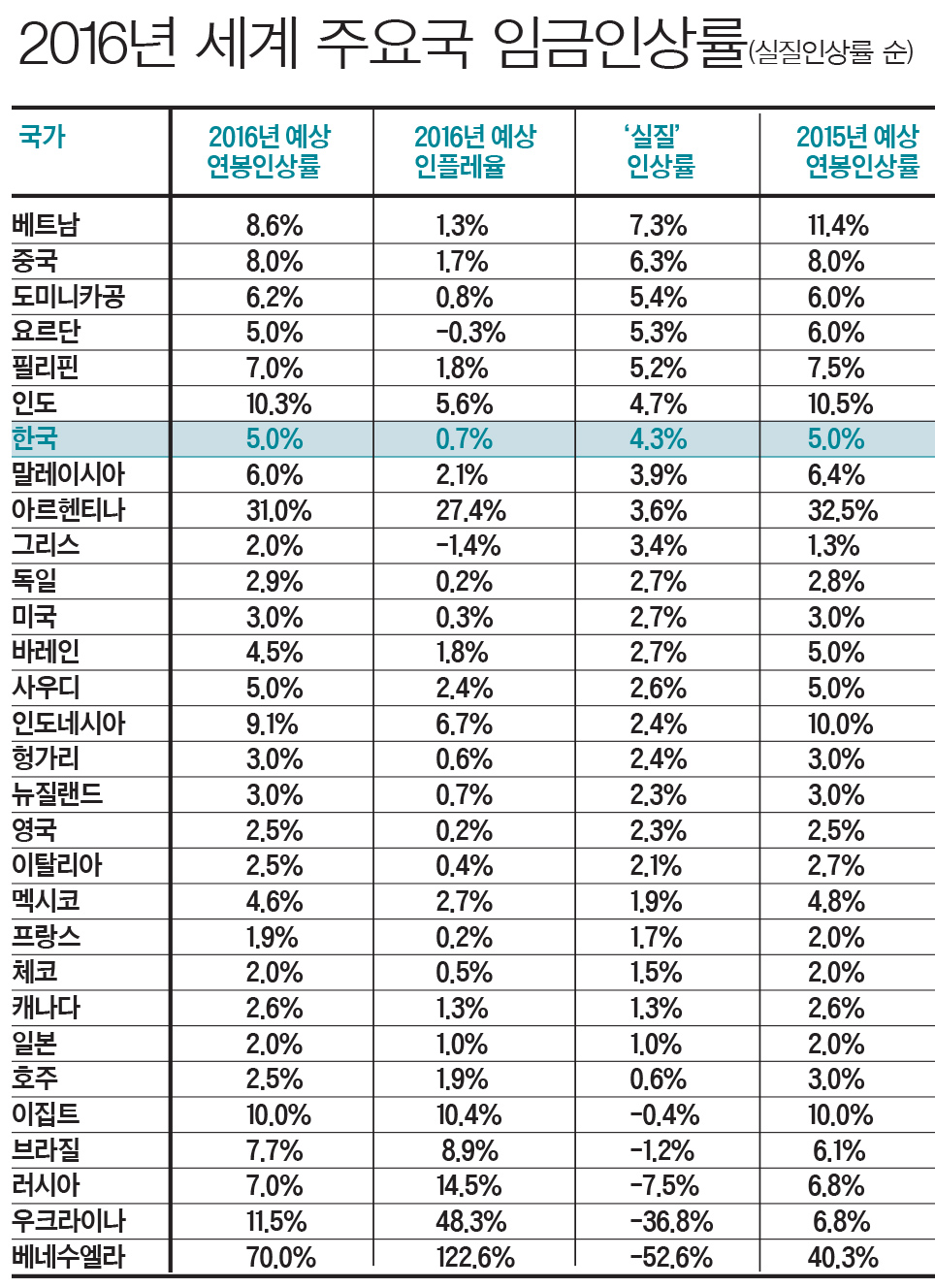 2016년 세계 주요국 임금인상률(실질인상률 순)

| 국가 | 2016년 예상 연봉인상률 | 2016년 예상 인플레율 | '실질' 인상률 | 2015년 예상 연봉인상률 |
|---|---|---|---|---|
| 베트남 | 8.6% | 1.3% | 7.3% | 11.4% |
| 중국 | 8.0% | 1.7% | 6.3% | 8.0% |
| 도미니카공 | 6.2% | 0.8% | 5.4% | 6.0% |
| 요르단 | 5.0% | -0.3% | 5.3% | 6.0% |
| 필리핀 | 7.0% | 1.8% | 5.2% | 7.5% |
| 인도 | 10.3% | 5.6% | 4.7% | 10.5% |
| 한국 | 5.0% | 0.7% | 4.3% | 5.0% |
| 말레이시아 | 6.0% | 2.1% | 3.9% | 6.4% |
| 아르헨티나 | 31.0% | 27.4% | 3.6% | 32.5% |
| 그리스 | 2.0% | -1.4% | 3.4% | 1.3% |
| 독일 | 2.9% | 0.2% | 2.7% | 2.8% |
| 미국 | 3.0% | 0.3% | 2.7% | 3.0% |
| 바레인 | 4.5% | 1.8% | 2.7% | 5.0% |
| 사우디 | 5.0% | 2.4% | 2.6% | 5.0% |
| 인도네시아 | 9.1% | 6.7% | 2.4% | 10.0% |
| 헝가리 | 3.0% | 0.6% | 2.4% | 3.0% |
| 뉴질랜드 | 3.0% | 0.7% | 2.3% | 3.0% |
| 영국 | 2.5% | 0.2% | 2.3% | 2.5% |
| 이탈리아 | 2.5% | 0.4% | 2.1% | 2.7% |
| 멕시코 | 4.6% | 2.7% | 1.9% | 4.8% |
| 프랑스 | 1.9% | 0.2% | 1.7% | 2.0% |
| 체코 | 2.0% | 0.5% | 1.5% | 2.0% |
| 캐나다 | 2.6% | 1.3% | 1.3% | 2.6% |
| 일본 | 2.0% | 1.0% | 1.0% | 2.0% |
| 호주 | 2.5% | 1.9% | 0.6% | 3.0% |
| 이집트 | 10.0% | 10.4% | -0.4% | 10.0% |
| 브라질 | 7.7% | 8.9% | -1.2% | 6.1% |
| 러시아 | 7.0% | 14.5% | -7.5% | 6.8% |
| 우크라이나 | 11.5% | 48.3% | -36.8% | 6.8% |
| 베네수엘라 | 70.0% | 122.6% | -52.6% | 40.3% |